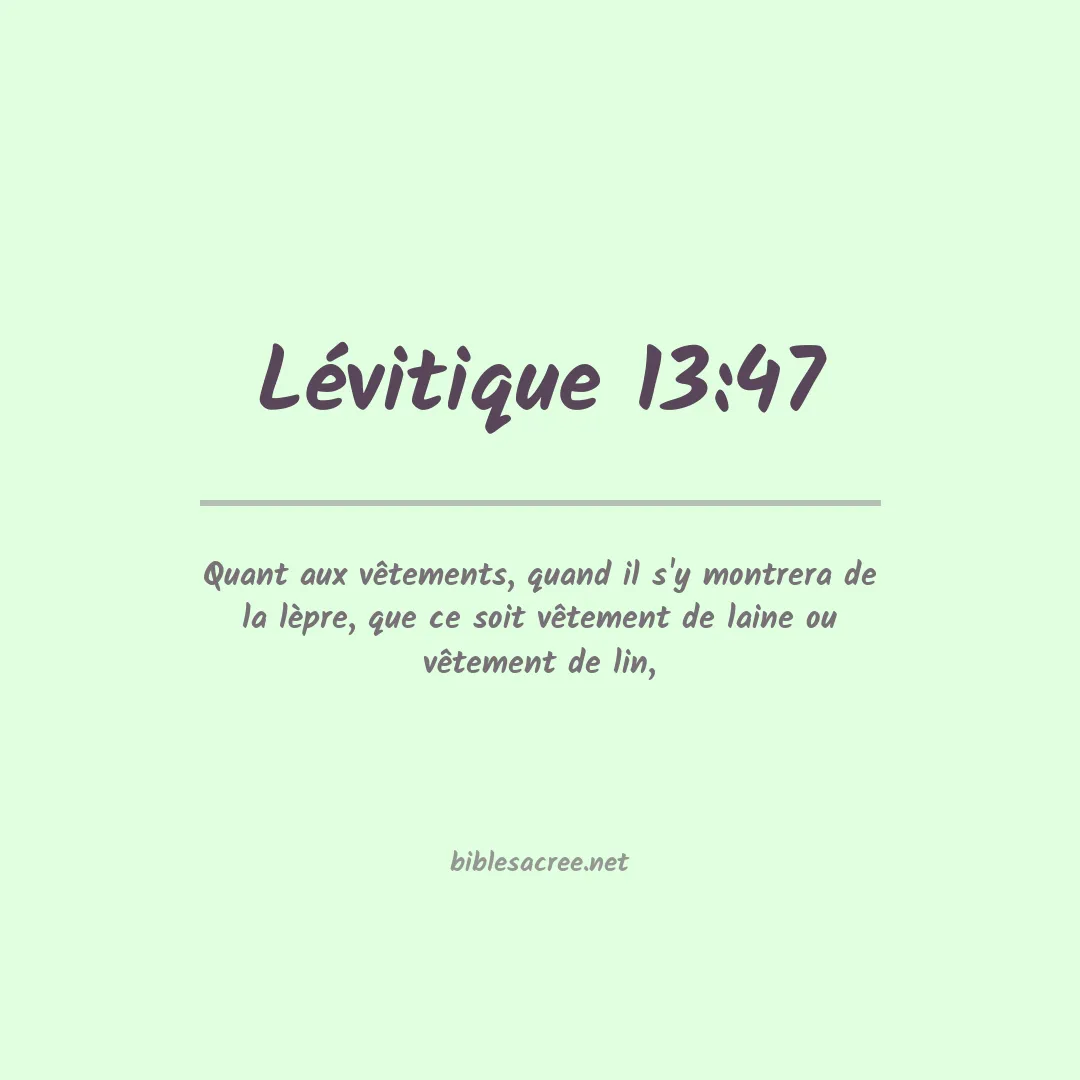 Lévitique 13:47

Quant aux vêtements, quand il s'y montrera de la lèpre, que ce soit vêtement de laine ou vêtement de lin,

biblesacree.net